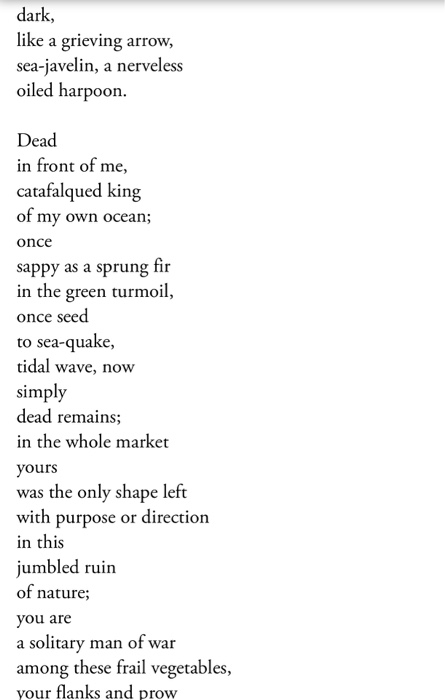 dark,
like a grieving arrow,
sea-javelin, a nerveless
oiled harpoon.

Dead
in front of me,
catafalqued king
of my own ocean;
once
sappy as a sprung fir
in the green turmoil,
once seed
to sea-quake,
tidal wave, now
simply
dead remains;
in the whole market
yours
was the only shape left
with purpose or direction
in this
jumbled ruin
of nature;
you are
a solitary man of war
among these frail vegetables,
your flanks and prow